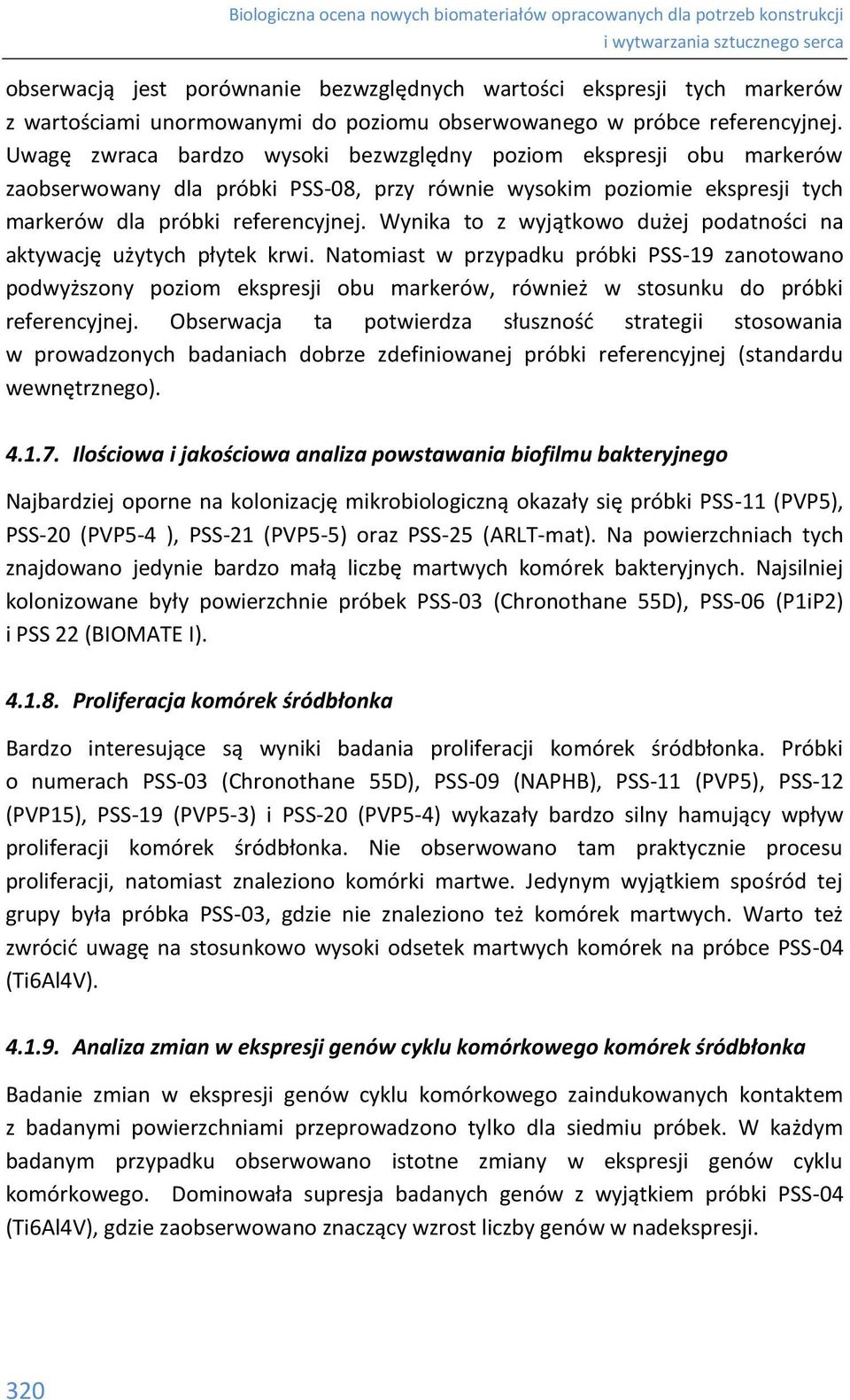 Biologiczna ocena nowych biomateriałów opracowanych dla potrzeb konstrukcji i wytwarzania sztucznego serca

obserwacją jest porównanie bezwzględnych wartości ekspresji tych markerów z wartościami unormowanymi do poziomu obserwowanego w próbce referencyjnej. Uwagę zwraca bardzo wysoki bezwzględny poziom ekspresji obu markerów zaobserwowany dla próbki PSS-08, przy równie wysokim poziomie ekspresji tych markerów dla próbki referencyjnej. Wynika to z wyjątkowo dużej podatności na aktywację użytych płytek krwi. Natomiast w przypadku próbki PSS-19 zanotowano podwyższony poziom ekspresji obu markerów, również w stosunku do próbki referencyjnej. Obserwacja ta potwierdza słuszność strategii stosowania w prowadzonych badaniach dobrze zdefiniowanej próbki referencyjnej (standardu wewnętrznego).

4.1.7. Ilościowa i jakościowa analiza powstawania biofilmu bakteryjnego

Najbardziej oporne na kolonizację mikrobiologiczną okazały się próbki PSS-11 (PVP5), PSS-20 (PVP5-4 ), PSS-21 (PVP5-5) oraz PSS-25 (ARLT-mat). Na powierzchniach tych znajdowano jedynie bardzo małą liczbę martwych komórek bakteryjnych. Najsilniej kolonizowane były powierzchnie próbek PSS-03 (Chronothane 55D), PSS-06 (P1iP2) i PSS 22 (BIOMATE I).

4.1.8. Proliferacja komórek śródbłonka

Bardzo interesujące są wyniki badania proliferacji komórek śródbłonka. Próbki o numerach PSS-03 (Chronothane 55D), PSS-09 (NAPHB), PSS-11 (PVP5), PSS-12 (PVP15), PSS-19 (PVP5-3) i PSS-20 (PVP5-4) wykazały bardzo silny hamujący wpływ proliferacji komórek śródbłonka. Nie obserwowano tam praktycznie procesu proliferacji, natomiast znaleziono komórki martwe. Jedynym wyjątkiem spośród tej grupy była próbka PSS-03, gdzie nie znaleziono też komórek martwych. Warto też zwrócić uwagę na stosunkowo wysoki odsetek martwych komórek na próbce PSS-04 (Ti6Al4V).

4.1.9. Analiza zmian w ekspresji genów cyklu komórkowego komórek śródbłonka

Badanie zmian w ekspresji genów cyklu komórkowego zaindukowanych kontaktem z badanymi powierzchniami przeprowadzono tylko dla siedmiu próbek. W każdym badanym przypadku obserwowano istotne zmiany w ekspresji genów cyklu komórkowego. Dominowała supresja badanych genów z wyjątkiem próbki PSS-04 (Ti6Al4V), gdzie zaobserwowano znaczący wzrost liczby genów w nadekspresji.

320